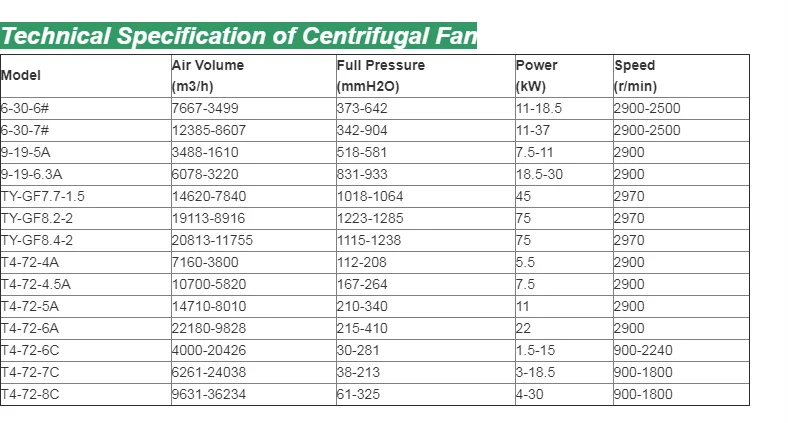 Technical Specification of Centrifugal Fan

| Model | Air Volume (m3/h) | Full Pressure (mmH2O) | Power (kW) | Speed (r/min) |
|---|---|---|---|---|
| 6-30-6# | 7667-3499 | 373-642 | 11-18.5 | 2900-2500 |
| 6-30-7# | 12385-8607 | 342-904 | 11-37 | 2900-2500 |
| 9-19-5A | 3488-1610 | 518-581 | 7.5-11 | 2900 |
| 9-19-6.3A | 6078-3220 | 831-933 | 18.5-30 | 2900 |
| TY-GF7.7-1.5 | 14620-7840 | 1018-1064 | 45 | 2970 |
| TY-GF8.2-2 | 19113-8916 | 1223-1285 | 75 | 2970 |
| TY-GF8.4-2 | 20813-11755 | 1115-1238 | 75 | 2970 |
| T4-72-4A | 7160-3800 | 112-208 | 5.5 | 2900 |
| T4-72-4.5A | 10700-5820 | 167-264 | 7.5 | 2900 |
| T4-72-5A | 14710-8010 | 210-340 | 11 | 2900 |
| T4-72-6A | 22180-9828 | 215-410 | 22 | 2900 |
| T4-72-6C | 4000-20426 | 30-281 | 1.5-15 | 900-2240 |
| T4-72-7C | 6261-24038 | 38-213 | 3-18.5 | 900-1800 |
| T4-72-8C | 9631-36234 | 61-325 | 4-30 | 900-1800 |